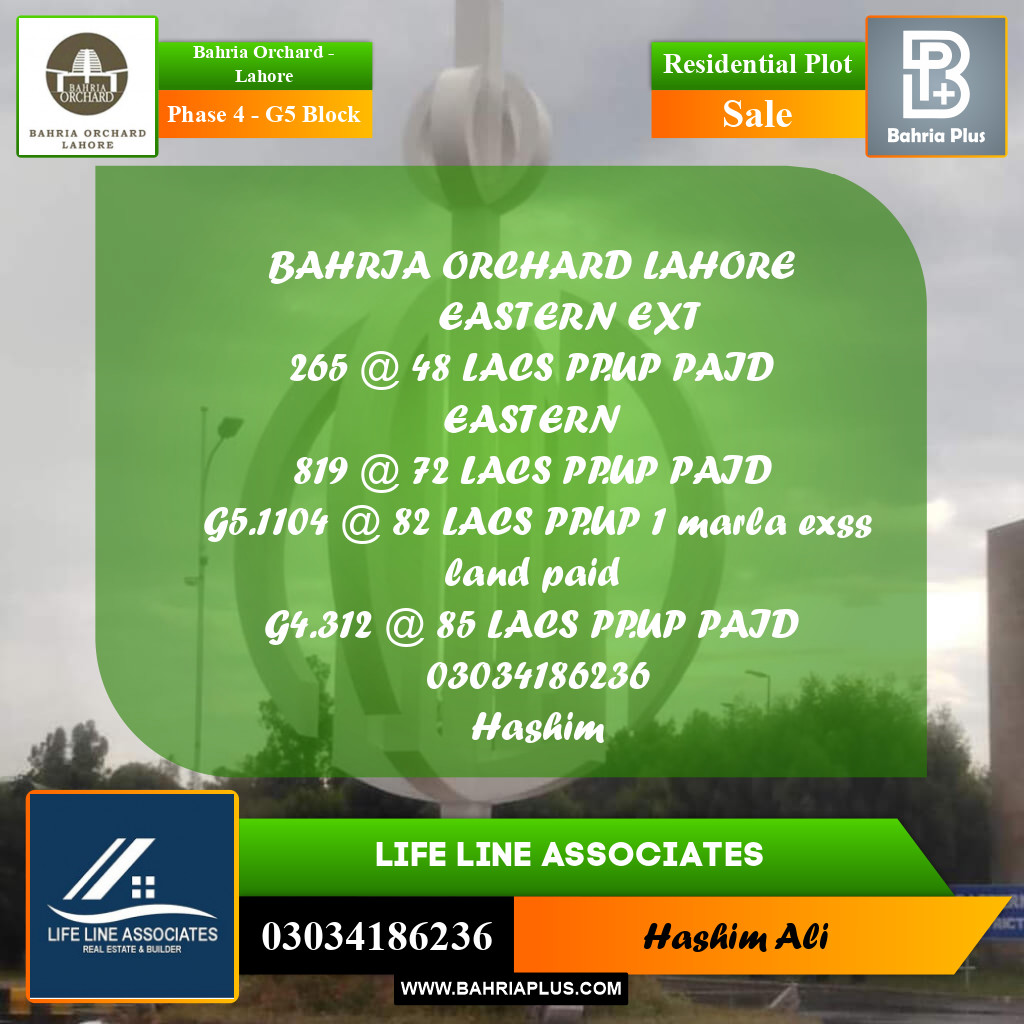 BAHRIA ORCHARD
BAHRIA ORCHARD LAHORE

Bahria Orchard - Lahore
Phase 4 - G5 Block

Residential Plot
Sale

Bahria Plus

BAHRIA ORCHARD LAHORE
EASTERN EXT
265 @ 48 LACS PP.UP PAID
EASTERN
819 @ 72 LACS PP.UP PAID
G5.1104 @ 82 LACS PP.UP 1 marla exss land paid
G4.312 @ 85 LACS PP.UP PAID
03034186236
Hashim

LIFE LINE ASSOCIATES
REAL ESTATE & BUILDER

LIFE LINE ASSOCIATES
03034186236
Hashim Ali
WWW.BAHRIAPLUS.COM